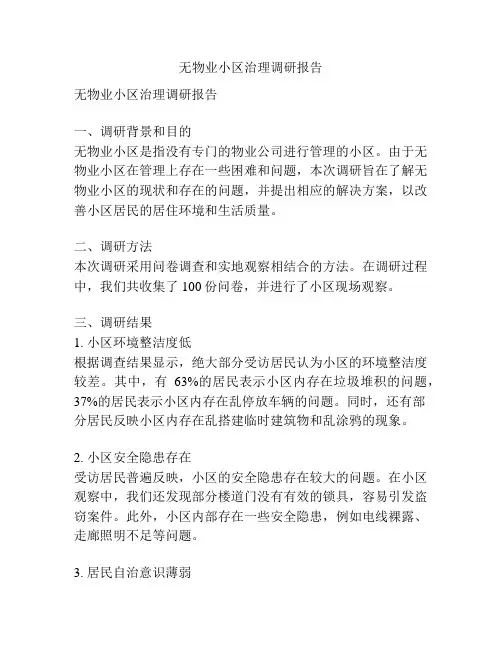 无物业小区治理调研报告

无物业小区治理调研报告

一、调研背景和目的
无物业小区是指没有专门的物业公司进行管理的小区。由于无物业小区在管理上存在一些困难和问题，本次调研旨在了解无物业小区的现状和存在的问题，并提出相应的解决方案，以改善小区居民的居住环境和生活质量。

二、调研方法
本次调研采用问卷调查和实地观察相结合的方法。在调研过程中，我们共收集了 100 份问卷，并进行了小区现场观察。

三、调研结果
1. 小区环境整洁度低
根据调查结果显示，绝大部分受访居民认为小区的环境整洁度较差。其中，有 63%的居民表示小区内存在垃圾堆积的问题，37%的居民表示小区内存在乱停放车辆的问题。同时，还有部分居民反映小区内存在乱搭建临时建筑物和乱涂鸦的现象。

2. 小区安全隐患存在
受访居民普遍反映，小区的安全隐患存在较大的问题。在小区观察中，我们还发现部分楼道门没有有效的锁具，容易引发盗窃案件。此外，小区内部存在一些安全隐患，例如电线裸露、走廊照明不足等问题。

3. 居民自治意识薄弱